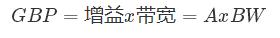 $GBP = 增益x带宽 = AxBW$